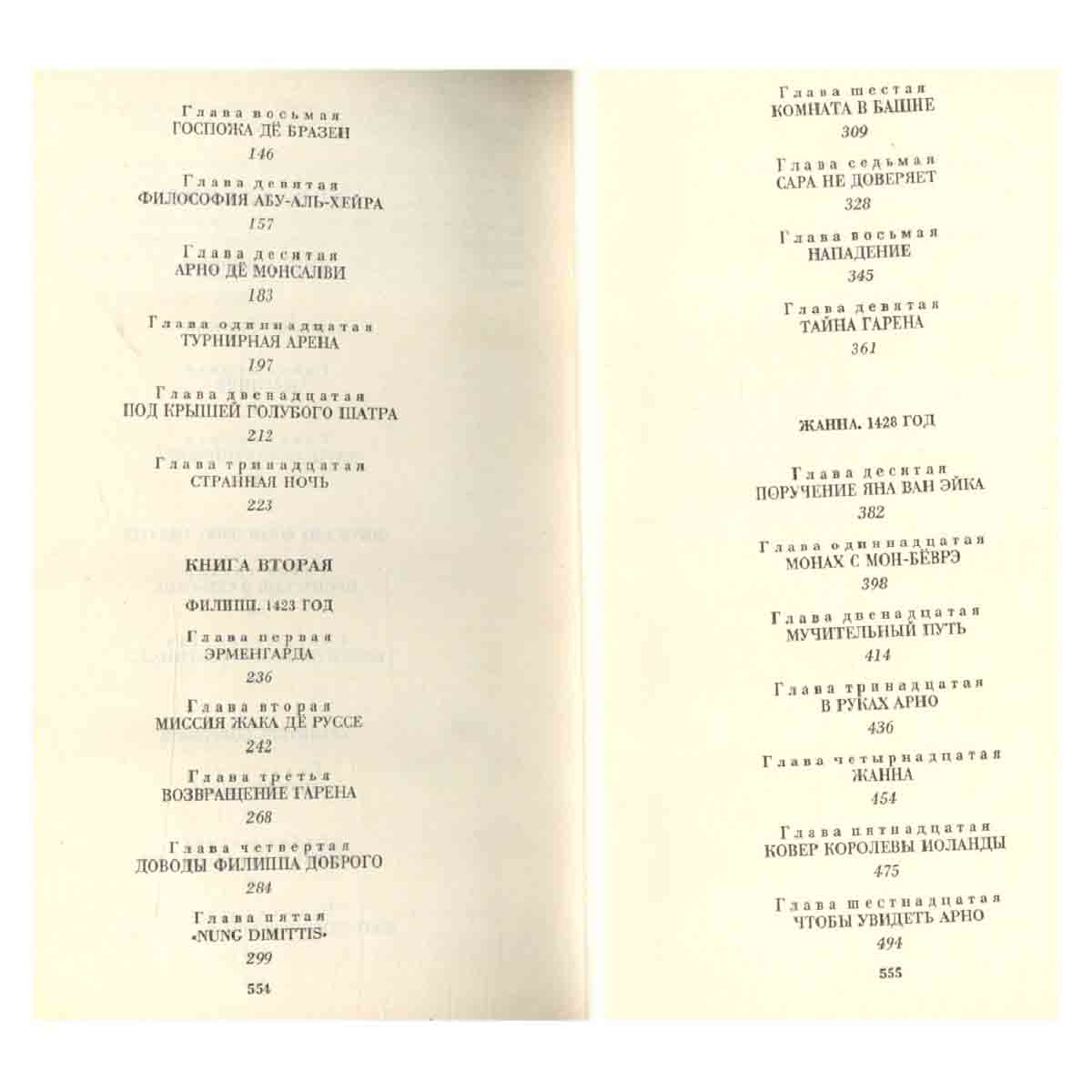 Глава восьмая
ГОСПОЖА ДЁ БРАЗЕН
146

Глава девятая
ФИЛОСОФИЯ АБУ-АЛЬ-ХЕЙРА
157

Глава десятая
АРНО ДЁ МОНСАЛВИ
183

Глава одиннадцатая
ТУРНИРНАЯ АРЕНА
197

Глава двенадцатая
ПОД КРЫШЕЙ ГОЛУБОГО ШАТРА
212

Глава тринадцатая
СТРАННАЯ НОЧЬ
223

КНИГА ВТОРАЯ

ФИЛИПП. 1423 ГОД

Глава первая
ЭРМЕНГАРДА
236

Глава вторая
МИССИЯ ЖАКА ДЁ РУССЕ
242

Глава третья
ВОЗВРАЩЕНИЕ ГАРЕНА
268

Глава четвертая
ДОВОДЫ ФИЛИППА ДОБРОГО
284

Глава пятая
«NUNC DIMITTIS»
299

554

Глава шестая
КОМНАТА В БАШНЕ
309

Глава седьмая
САРА НЕ ДОВЕРЯЕТ
328

Глава восьмая
НАПАДЕНИЕ
345

Глава девятая
ТАЙНА ГАРЕНА
361

ЖАННА. 1428 ГОД

Глава десятая
ПОРУЧЕНИЕ ЯНА ВАН ЭЙКА
382

Глава одиннадцатая
МОНАХ С МОН-БЁВРЭ
398

Глава двенадцатая
МУЧИТЕЛЬНЫЙ ПУТЬ
414

Глава тринадцатая
В РУКАХ АРНО
436

Глава четырнадцатая
ЖАННА
454

Глава пятнадцатая
КОВЕР КОРОЛЕВЫ ИОЛАНДЫ
475

Глава шестнадцатая
ЧТОБЫ УВИДЕТЬ АРНО
494

555